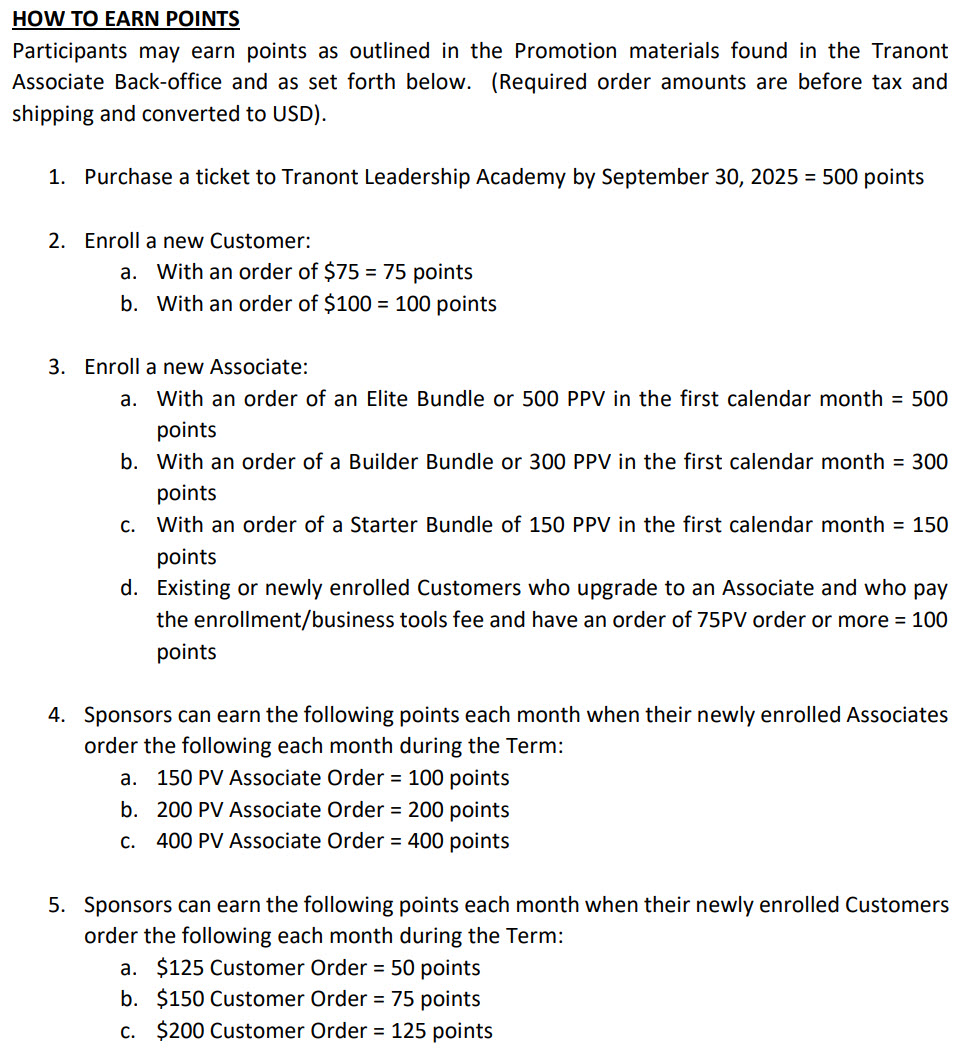 HOW TO EARN POINTS
Participants may earn points as outlined in the Promotion materials found in the Tranont Associate Back-office and as set forth below. (Required order amounts are before tax and shipping and converted to USD).

1. Purchase a ticket to Tranont Leadership Academy by September 30, 2025 = 500 points

2. Enroll a new Customer:
a. With an order of \$75 = 75 points
b. With an order of \$100 = 100 points

3. Enroll a new Associate:
a. With an order of an Elite Bundle or 500 PPV in the first calendar month = 500 points
b. With an order of a Builder Bundle or 300 PPV in the first calendar month = 300 points
c. With an order of a Starter Bundle of 150 PPV in the first calendar month = 150 points
d. Existing or newly enrolled Customers who upgrade to an Associate and who pay the enrollment/business tools fee and have an order of 75PV order or more = 100 points

4. Sponsors can earn the following points each month when their newly enrolled Associates order the following each month during the Term:
a. 150 PV Associate Order = 100 points
b. 200 PV Associate Order = 200 points
c. 400 PV Associate Order = 400 points

5. Sponsors can earn the following points each month when their newly enrolled Customers order the following each month during the Term:
a. \$125 Customer Order = 50 points
b. \$150 Customer Order = 75 points
c. \$200 Customer Order = 125 points